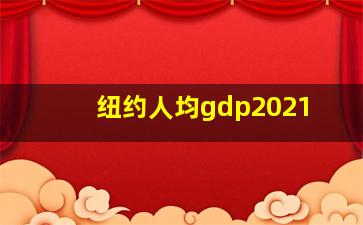 纽约人均gdp2021